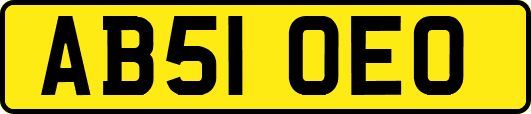 AB51 OEO